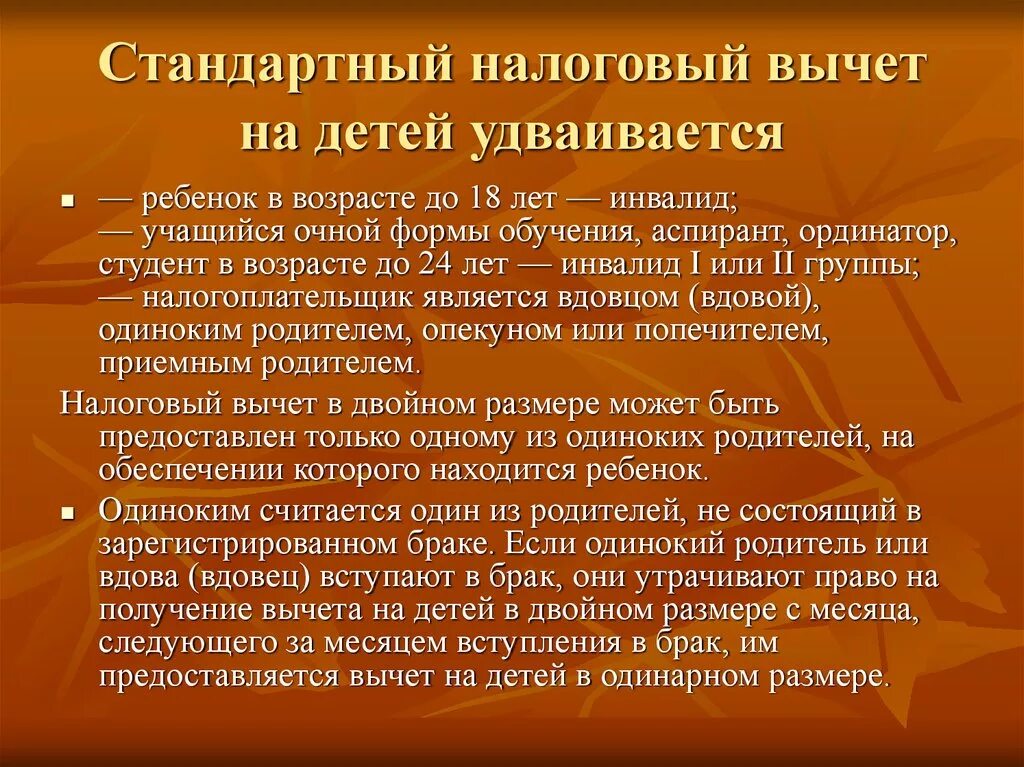 Стандартный налоговый вычет на детей удваивается

▪ — ребенок в возрасте до 18 лет — инвалид;
— учащийся очной формы обучения, аспирант, ординатор, студент в возрасте до 24 лет — инвалид I или II группы;
— налогоплательщик является вдовцом (вдовой), одиноким родителем, опекуном или попечителем, приемным родителем.

Налоговый вычет в двойном размере может быть предоставлен только одному из одиноких родителей, на обеспечении которого находится ребенок.

▪ Одиноким считается один из родителей, не состоящий в зарегистрированном браке. Если одинокий родитель или вдова (вдовец) вступают в брак, они утрачивают право на получение вычета на детей в двойном размере с месяца, следующего за месяцем вступления в брак, им предоставляется вычет на детей в одинарном размере.